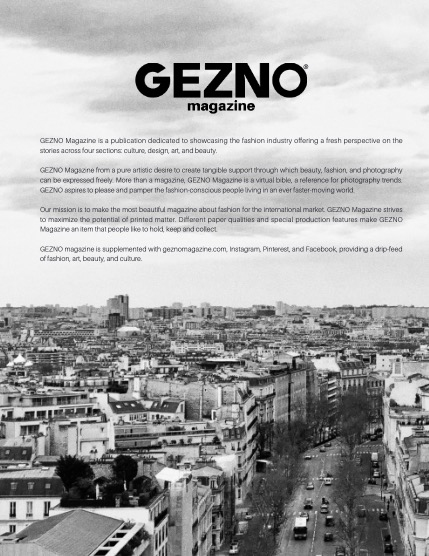 GEZNO®
magazine

GEZNO Magazine is a publication dedicated to showcasing the fashion industry offering a fresh perspective on the stories across four sections: culture, design, art, and beauty.

GEZNO Magazine from a pure artistic desire to create tangible support through which beauty, fashion, and photography can be expressed freely. More than a magazine, GEZNO Magazine is a virtual bible, a reference for photography trends. GEZNO aspires to please and pamper the fashion-conscious people living in an ever faster-moving world.

Our mission is to make the most beautiful magazine about fashion for the international market. GEZNO Magazine strives to maximize the potential of printed matter. Different paper qualities and special production features make GEZNO Magazine an item that people like to hold, keep and collect.

GEZNO magazine is supplemented with geznomagazine.com, Instagram, Pinterest, and Facebook, providing a drip-feed of fashion, art, beauty, and culture.